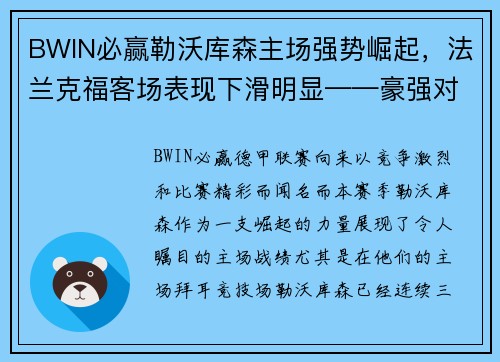 BWIN必赢勒沃库森主场强势崛起，法兰克福客场表现下滑明显——豪强对

BWIN必赢德甲联赛向来以竞争激烈和比赛精彩而闻名而本赛季勒沃库森作为一支崛起的力量展现了令人瞩目的主场战绩尤其是在他们的主场拜耳竞技场勒沃库森已经连续三